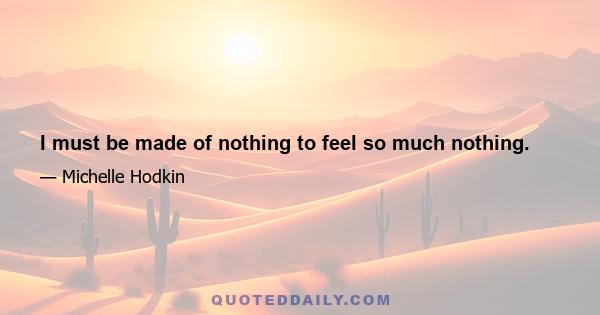 I must be made of nothing to feel so much nothing.

— Michelle Hodkin

QUOTEDDAILY.COM